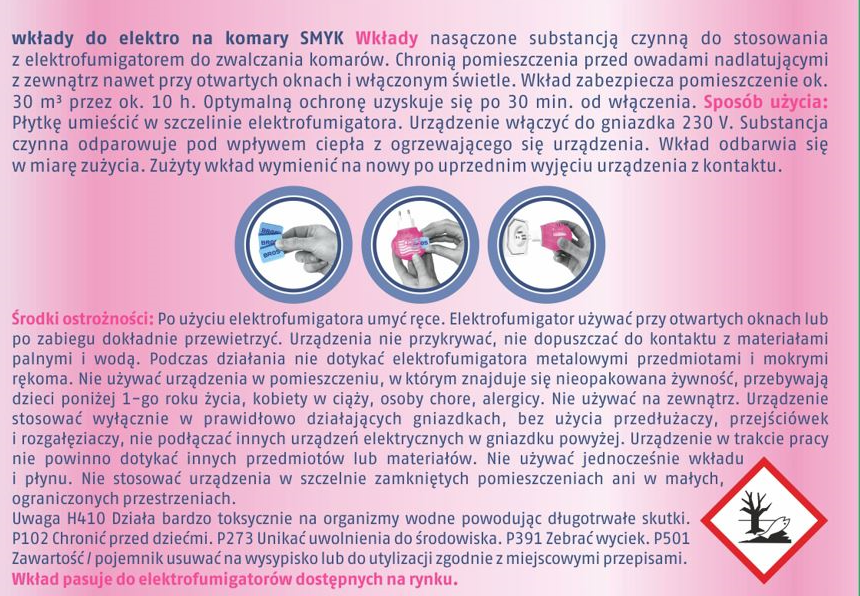 wkłady do elektro na komary SMYK Wkłady nasączone substancją czynną do stosowania z elektrofumigatorem do zwalczania komarów. Chronią pomieszczenia przed owadami nadlatującymi z zewnątrz nawet przy otwartych oknach i włączonym świetle. Wkład zabezpiecza pomieszczenie ok. 30 m³ przez ok. 10 h. Optymalną ochronę uzyskuje się po 30 min. od włączenia. Sposób użycia: Płytkę umieścić w szczelinie elektrofumigatora. Urządzenie włączyć do gniazdka 230 V. Substancja czynna odparowuje pod wpływem ciepła z ogrzewającego się urządzenia. Wkład odbarwia się w miarę zużycia. Zużyty wkład wymienić na nowy po uprzednim wyjęciu urządzenia z kontaktu.

BROS
BROS
BROS

Środki ostrożności: Po użyciu elektrofumigatora umyć ręce. Elektrofumigator używać przy otwartych oknach lub po zabiegu dokładnie przewietrzyć. Urządzenia nie przykrywać, nie dopuszczać do kontaktu z materiałami palnymi i wodą. Podczas działania nie dotykać elektrofumigatora metalowymi przedmiotami i mokrymi rękoma. Nie używać urządzenia w pomieszczeniu, w którym znajduje się nieopakowana żywność, przebywają dzieci poniżej 1-go roku życia, kobiety w ciąży, osoby chore, alergicy. Nie używać na zewnątrz. Urządzenie stosować wyłącznie w prawidłowo działających gniazdkach, bez użycia przedłużaczy, przejściówek i rozgałęziaczy, nie podłączać innych urządzeń elektrycznych w gniazdku powyżej. Urządzenie w trakcie pracy nie powinno dotykać innych przedmiotów lub materiałów. Nie używać jednocześnie wkładu i płynu. Nie stosować urządzenia w szczelnie zamkniętych pomieszczeniach ani w małych, ograniczonych przestrzeniach.
Uwaga H410 Działa bardzo toksycznie na organizmy wodne powodując długotrwałe skutki. P102 Chronić przed dziećmi. P273 Unikać uwolnienia do środowiska. P391 Zebrać wyciek. P501 Zawartość / pojemnik usuwać na wysypisko lub do utylizacji zgodnie z miejscowymi przepisami.
Wkład pasuje do elektrofumigatorów dostępnych na rynku.